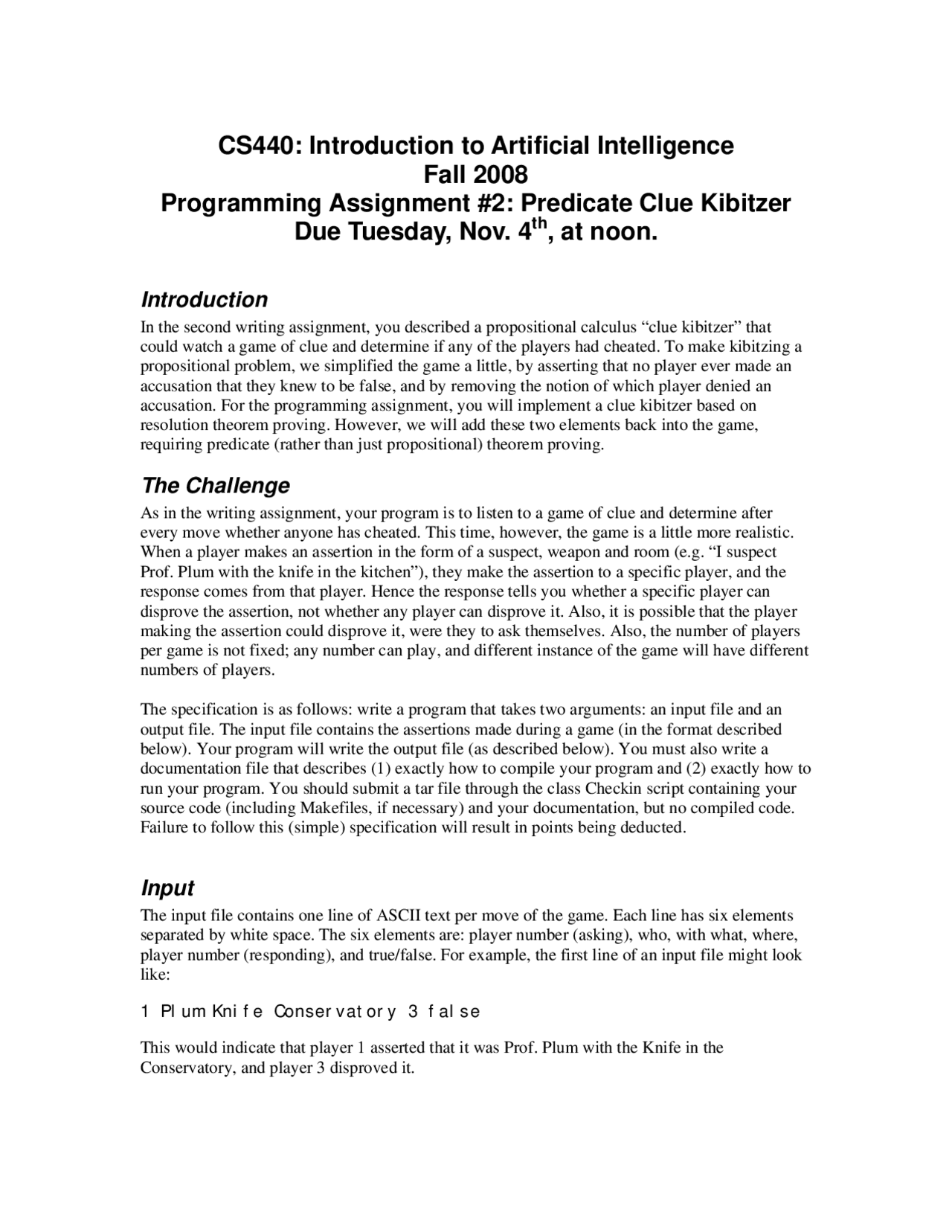 CS440: Introduction to Artificial Intelligence
Fall 2008
Programming Assignment #2: Predicate Clue Kibitzer
Due Tuesday, Nov. 4$^{th}$, at noon.

Introduction

In the second writing assignment, you described a propositional calculus “clue kibitzer” that could watch a game of clue and determine if any of the players had cheated. To make kibitzing a propositional problem, we simplified the game a little, by asserting that no player ever made an accusation that they knew to be false, and by removing the notion of which player denied an accusation. For the programming assignment, you will implement a clue kibitzer based on resolution theorem proving. However, we will add these two elements back into the game, requiring predicate (rather than just propositional) theorem proving.

The Challenge

As in the writing assignment, your program is to listen to a game of clue and determine after every move whether anyone has cheated. This time, however, the game is a little more realistic. When a player makes an assertion in the form of a suspect, weapon and room (e.g. “I suspect Prof. Plum with the knife in the kitchen”), they make the assertion to a specific player, and the response comes from that player. Hence the response tells you whether a specific player can disprove the assertion, not whether any player can disprove it. Also, it is possible that the player making the assertion could disprove it, were they to ask themselves. Also, the number of players per game is not fixed; any number can play, and different instance of the game will have different numbers of players.

The specification is as follows: write a program that takes two arguments: an input file and an output file. The input file contains the assertions made during a game (in the format described below). Your program will write the output file (as described below). You must also write a documentation file that describes (1) exactly how to compile your program and (2) exactly how to run your program. You should submit a tar file through the class Checkin script containing your source code (including Makefiles, if necessary) and your documentation, but no compiled code. Failure to follow this (simple) specification will result in points being deducted.

Input

The input file contains one line of ASCII text per move of the game. Each line has six elements separated by white space. The six elements are: player number (asking), who, with what, where, player number (responding), and true/false. For example, the first line of an input file might look like:

1 Plum Knife Conservatory 3 false

This would indicate that player 1 asserted that it was Prof. Plum with the Knife in the Conservatory, and player 3 disproved it.